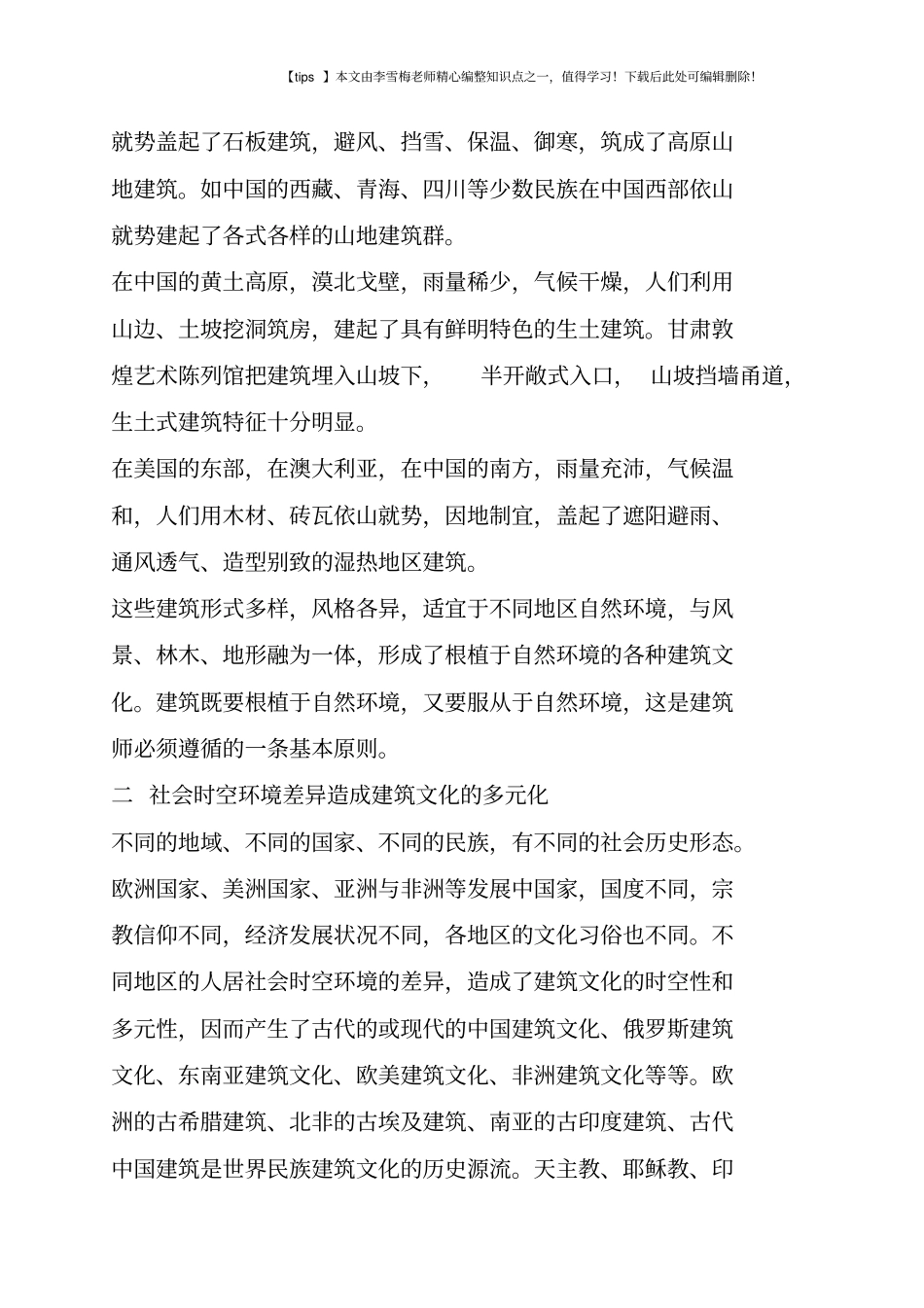 【tips 】本文由李雪梅老师精心编整知识点之一，值得学习！下载后此处可编辑删除！

就势盖起了石板建筑，避风、挡雪、保温、御寒，筑成了高原山地建筑。如中国的西藏、青海、四川等少数民族在中国西部依山就势建起了各式各样的山地建筑群。

在中国的黄土高原，漠北戈壁，雨量稀少，气候干燥，人们利用山边、土坡挖洞筑房，建起了具有鲜明特色的生土建筑。甘肃敦煌艺术陈列馆把建筑埋入山坡下，　半开敞式入口，　山坡挡墙甬道，生土式建筑特征十分明显。

在美国的东部，在澳大利亚，在中国的南方，雨量充沛，气候温和，人们用木材、砖瓦依山就势，因地制宜，盖起了遮阳避雨、通风透气、造型别致的湿热地区建筑。

这些建筑形式多样，风格各异，适宜于不同地区自然环境，与风景、林木、地形融为一体，形成了根植于自然环境的各种建筑文化。建筑既要根植于自然环境，又要服从于自然环境，这是建筑师必须遵循的一条基本原则。

二　社会时空环境差异造成建筑文化的多元化

不同的地域、不同的国家、不同的民族，有不同的社会历史形态。欧洲国家、美洲国家、亚洲与非洲等发展中国家，国度不同，宗教信仰不同，经济发展状况不同，各地区的文化习俗也不同。不同地区的人居社会时空环境的差异，造成了建筑文化的时空性和多元性，因而产生了古代的或现代的中国建筑文化、俄罗斯建筑文化、东南亚建筑文化、欧美建筑文化、非洲建筑文化等等。欧洲的古希腊建筑、北非的古埃及建筑、南亚的古印度建筑、古代中国建筑是世界民族建筑文化的历史源流。天主教、耶稣教、印